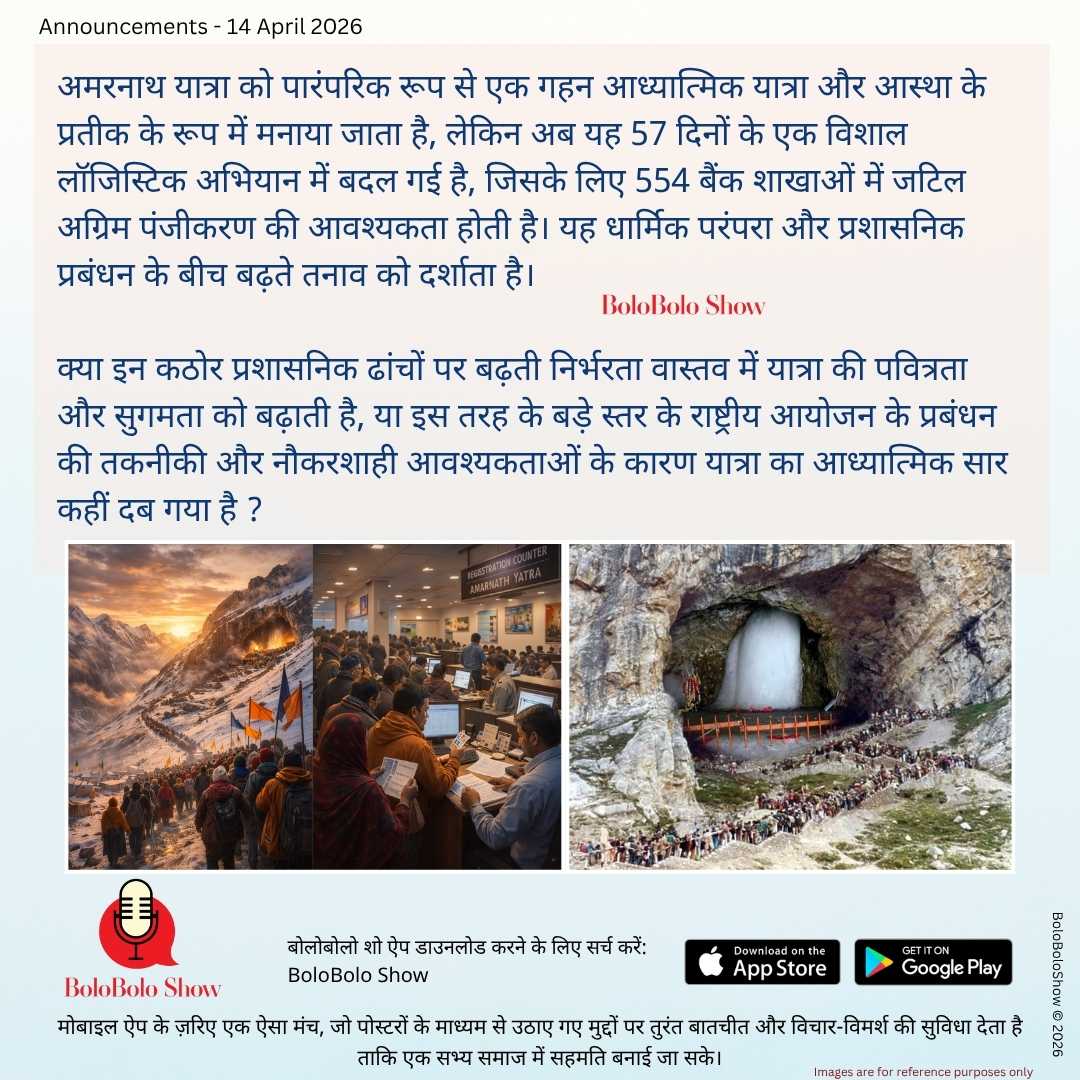 Announcements - 14 April 2026

अमरनाथ यात्रा को पारंपरिक रूप से एक गहन आध्यात्मिक यात्रा और आस्था के प्रतीक के रूप में मनाया जाता है, लेकिन अब यह 57 दिनों के एक विशाल लॉजिस्टिक अभियान में बदल गई है, जिसके लिए 554 बैंक शाखाओं में जटिल अग्रिम पंजीकरण की आवश्यकता होती है। यह धार्मिक परंपरा और प्रशासनिक प्रबंधन के बीच बढ़ते तनाव को दर्शाता है।

BoloBolo Show

क्या इन कठोर प्रशासनिक ढांचों पर बढ़ती निर्भरता वास्तव में यात्रा की पवित्रता और सुगमता को बढ़ाती है, या इस तरह के बड़े स्तर के राष्ट्रीय आयोजन के प्रबंधन की तकनीकी और नौकरशाही आवश्यकताओं के कारण यात्रा का आध्यात्मिक सार कहीं दब गया है ?

REGISTRATION COUNTER
AMARNATH YATRA

BoloBolo Show

बोलोबोलो शो ऐप डाउनलोड करने के लिए सर्च करें:
BoloBolo Show

Download on the App Store

GET IT ON Google Play

मोबाइल ऐप के ज़रिए एक ऐसा मंच, जो पोस्टरों के माध्यम से उठाए गए मुद्दों पर तुरंत बातचीत और विचार-विमर्श की सुविधा देता है ताकि एक सभ्य समाज में सहमति बनाई जा सके।

Images are for reference purposes only

BoloBoloShow © 2026